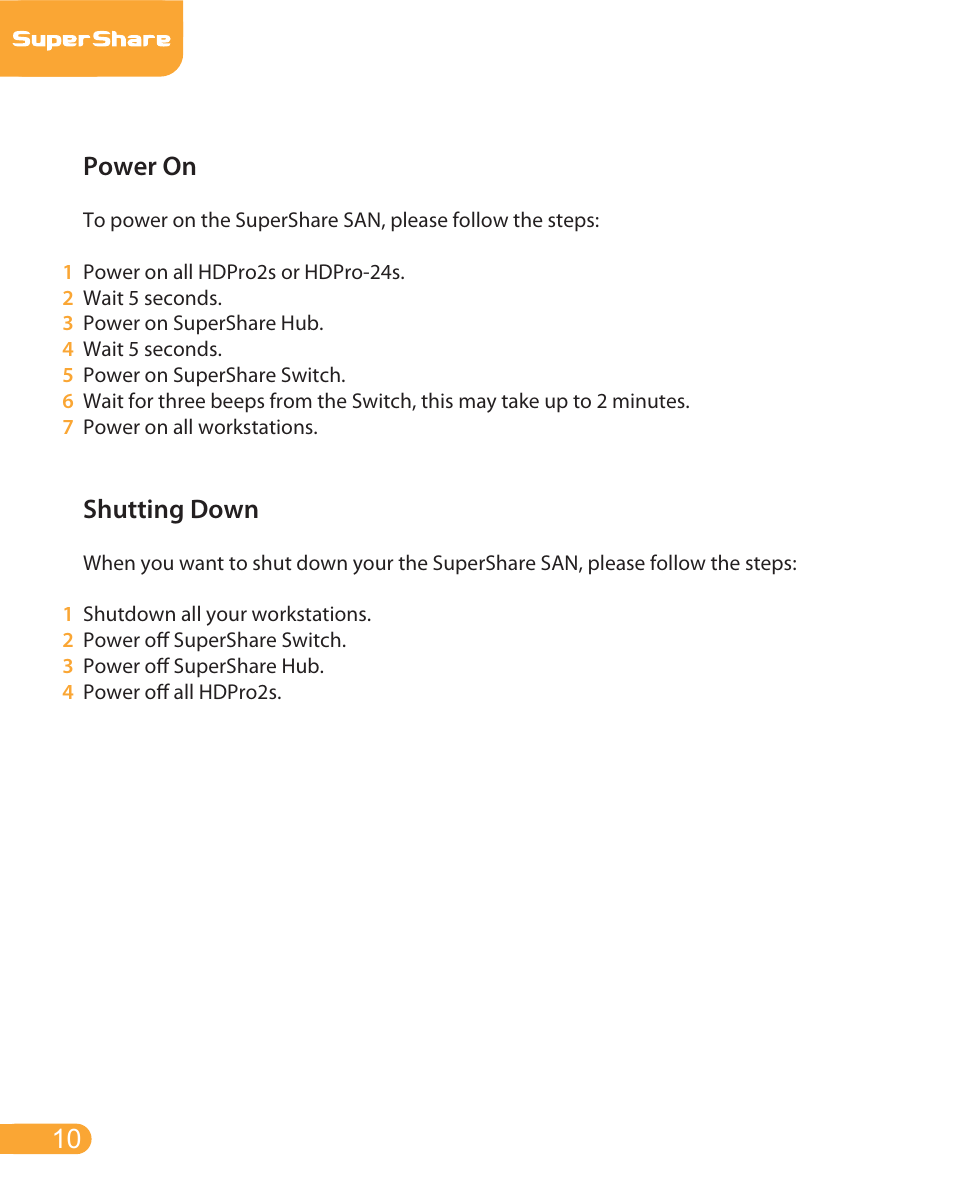 SuperShare

Power On

To power on the SuperShare SAN, please follow the steps:

1 Power on all HDPro2s or HDPro-24s.
2 Wait 5 seconds.
3 Power on SuperShare Hub.
4 Wait 5 seconds.
5 Power on SuperShare Switch.
6 Wait for three beeps from the Switch, this may take up to 2 minutes.
7 Power on all workstations.

Shutting Down

When you want to shut down your the SuperShare SAN, please follow the steps:

1 Shutdown all your workstations.
2 Power off SuperShare Switch.
3 Power off SuperShare Hub.
4 Power off all HDPro2s.

10